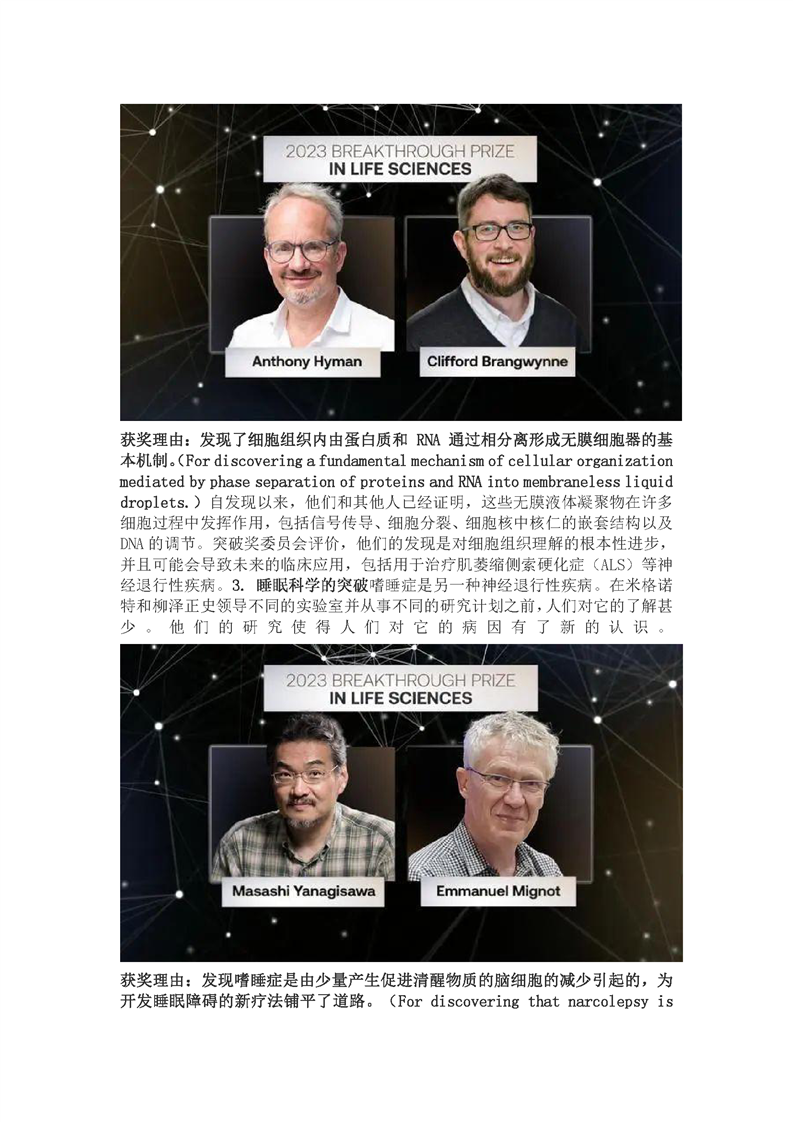 2023 BREAKTHROUGH PRIZE
IN LIFE SCIENCES

Anthony Hyman

Clifford Brangwynne

获奖理由：发现了细胞组织内由蛋白质和 RNA 通过相分离形成无膜细胞器的基本机制。(For discovering a fundamental mechanism of cellular organization mediated by phase separation of proteins and RNA into membraneless liquid droplets.) 自发现以来，他们和其他人已经证明，这些无膜液体凝聚物在许多细胞过程中发挥作用，包括信号传导、细胞分裂、细胞核中核仁的嵌套结构以及DNA 的调节。突破奖委员会评价，他们的发现是对细胞组织理解的根本性进步，并且可能会导致未来的临床应用，包括用于治疗肌萎缩侧索硬化症（ALS）等神经退行性疾病。3. 睡眠科学的突破嗜睡症是另一种神经退行性疾病。在米格诺特和柳泽正史领导不同的实验室并从事不同的研究计划之前，人们对它的了解甚少。他们的研究使得人们对它的病因有了新的认识。

2023 BREAKTHROUGH PRIZE
IN LIFE SCIENCES

Masashi Yanagisawa

Emmanuel Mignot

获奖理由：发现嗜睡症是由少量产生促进清醒物质的脑细胞的减少引起的，为开发睡眠障碍的新疗法铺平了道路。（For discovering that narcolepsy is